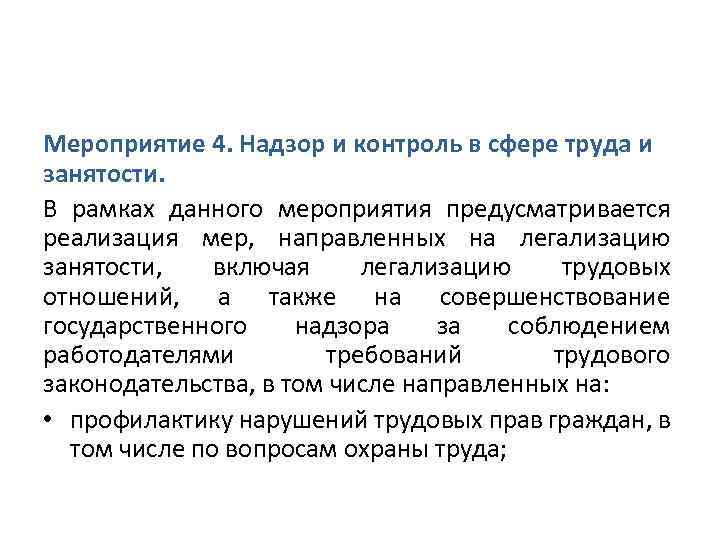 Мероприятие 4. Надзор и контроль в сфере труда и занятости.

В рамках данного мероприятия предусматривается реализация мер, направленных на легализацию занятости, включая легализацию трудовых отношений, а также на совершенствование государственного надзора за соблюдением работодателями требований трудового законодательства, в том числе направленных на:

• профилактику нарушений трудовых прав граждан, в том числе по вопросам охраны труда;